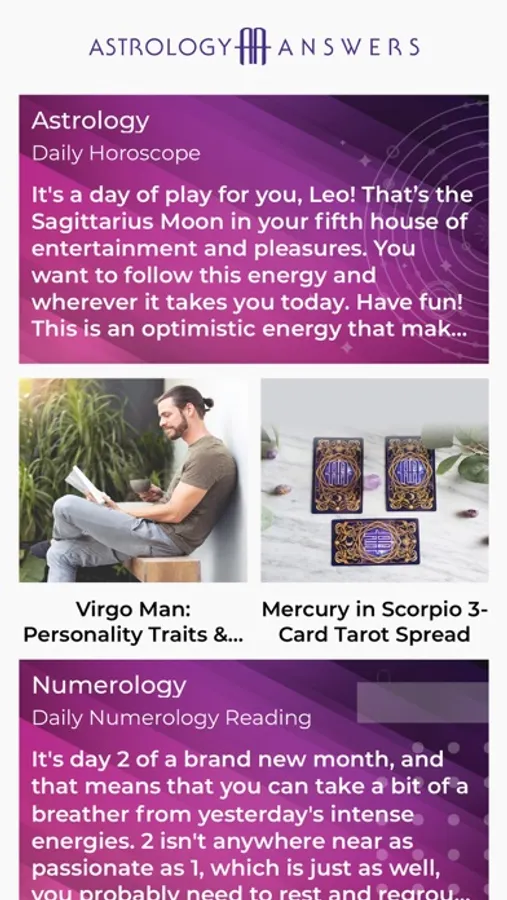 ASTROLOGY ANSWERS

Astrology
Daily Horoscope

It's a day of play for you, Leo! That's the Sagittarius Moon in your fifth house of entertainment and pleasures. You want to follow this energy and wherever it takes you today. Have fun! This is an optimistic energy that mak...

Virgo Man: Personality Traits &...

Mercury in Scorpio 3-Card Tarot Spread

Numerology
Daily Numerology Reading

It's day 2 of a brand new month, and that means that you can take a bit of a breather from yesterday's intense energies. 2 isn't anywhere near as passionate as 1, which is just as well, you probably need to rest and regrou...